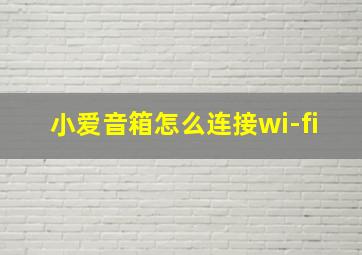 小爱音箱怎么连接wi-fi